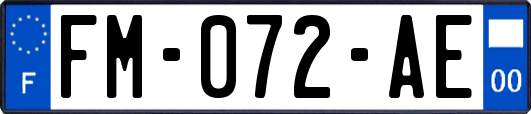 F
FM-072-AE
00